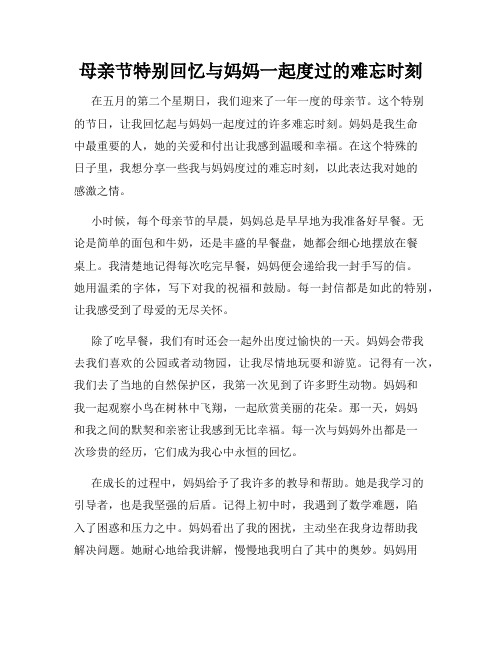 母亲节特别回忆与妈妈一起度过的难忘时刻

在五月的第二个星期日，我们迎来了一年一度的母亲节。这个特别的节日，让我回忆起与妈妈一起度过的许多难忘时刻。妈妈是我生命中最重要的人，她的关爱和付出让我感到温暖和幸福。在这个特殊的日子里，我想分享一些我与妈妈度过的难忘时刻，以此表达我对她的感激之情。

小时候，每个母亲节的早晨，妈妈总是早早地为我准备好早餐。无论是简单的面包和牛奶，还是丰盛的早餐盘，她都会细心地摆放在餐桌上。我清楚地记得每次吃完早餐，妈妈便会递给我一封手写的信。她用温柔的字体，写下对我的祝福和鼓励。每一封信都是如此的特别，让我感受到了母爱的无尽关怀。

除了吃早餐，我们有时还会一起外出度过愉快的一天。妈妈会带我去我们喜欢的公园或者动物园，让我尽情地玩耍和游览。记得有一次，我们去了当地的自然保护区，我第一次见到了许多野生动物。妈妈和我一起观察小鸟在树林中飞翔，一起欣赏美丽的花朵。那一天，妈妈和我之间的默契和亲密让我感到无比幸福。每一次与妈妈外出都是一次珍贵的经历，它们成为我心中永恒的回忆。

在成长的过程中，妈妈给予了我许多的教导和帮助。她是我学习的引导者，也是我坚强的后盾。记得上初中时，我遇到了数学难题，陷入了困惑和压力之中。妈妈看出了我的困扰，主动坐在我身边帮助我解决问题。她耐心地给我讲解，慢慢地我明白了其中的奥妙。妈妈用